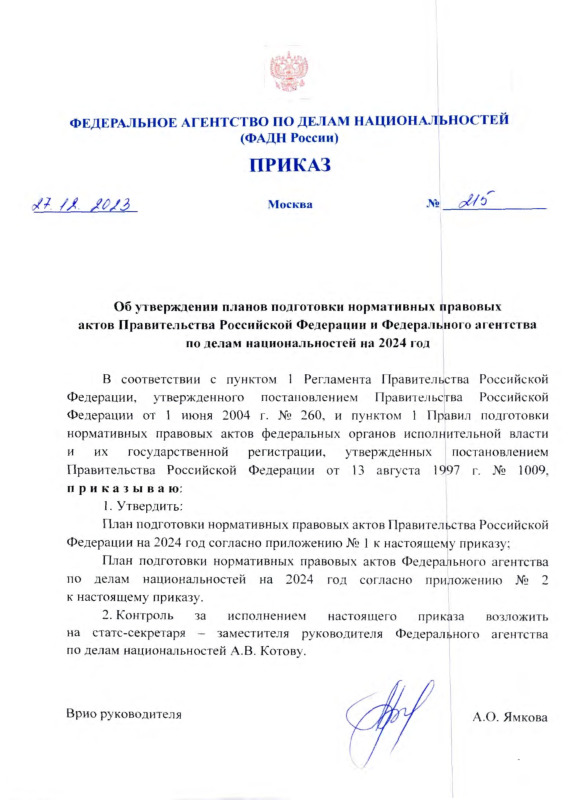 ФЕДЕРАЛЬНОЕ АГЕНТСТВО ПО ДЕЛАМ НАЦИОНАЛЬНОСТЕЙ
(ФАДН России)

ПРИКАЗ

27.12.2023 Москва № 215

Об утверждении планов подготовки нормативных правовых актов Правительства Российской Федерации и Федерального агентства по делам национальностей на 2024 год

В соответствии с пунктом 1 Регламента Правительства Российской Федерации, утвержденного постановлением Правительства Российской Федерации от 1 июня 2004 г. № 260, и пунктом 1 Правил подготовки нормативных правовых актов федеральных органов исполнительной власти и их государственной регистрации, утвержденных постановлением Правительства Российской Федерации от 13 августа 1997 г. № 1009, приказываю:

1. Утвердить:

План подготовки нормативных правовых актов Правительства Российской Федерации на 2024 год согласно приложению № 1 к настоящему приказу;

План подготовки нормативных правовых актов Федерального агентства по делам национальностей на 2024 год согласно приложению № 2 к настоящему приказу.

2. Контроль за исполнением настоящего приказа возложить на статс-секретаря – заместителя руководителя Федерального агентства по делам национальностей А.В. Котову.

Врио руководителя А.О. Ямкова